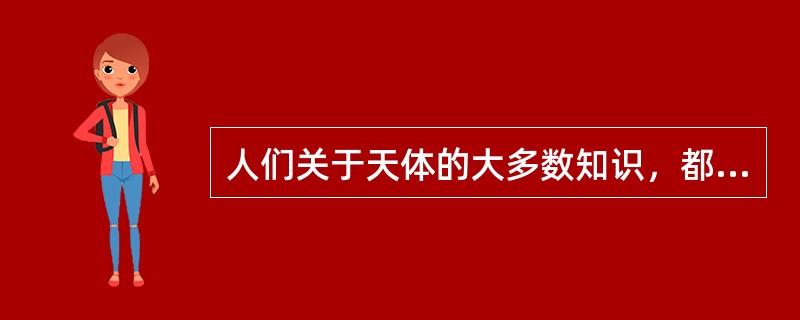 人们关于天体的大多数知识，都...